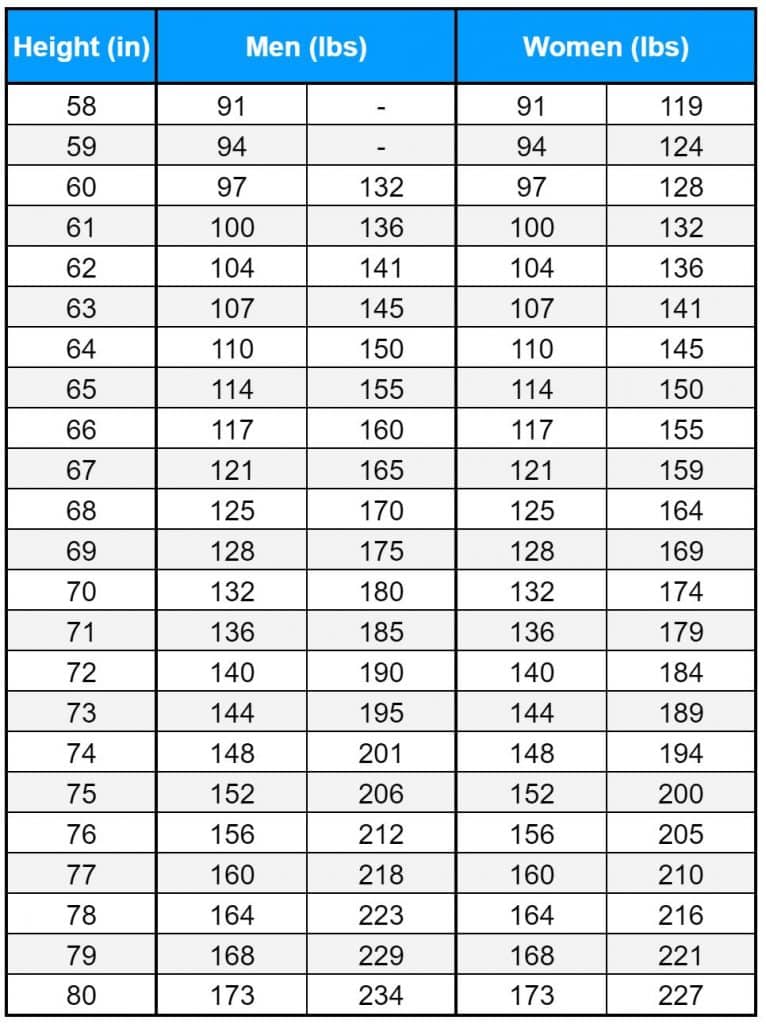 | Height (in) | Men (lbs) | | Women (lbs) | |
|---|---|---|---|---|
| 58 | 91 | - | 91 | 119 |
| 59 | 94 | - | 94 | 124 |
| 60 | 97 | 132 | 97 | 128 |
| 61 | 100 | 136 | 100 | 132 |
| 62 | 104 | 141 | 104 | 136 |
| 63 | 107 | 145 | 107 | 141 |
| 64 | 110 | 150 | 110 | 145 |
| 65 | 114 | 155 | 114 | 150 |
| 66 | 117 | 160 | 117 | 155 |
| 67 | 121 | 165 | 121 | 159 |
| 68 | 125 | 170 | 125 | 164 |
| 69 | 128 | 175 | 128 | 169 |
| 70 | 132 | 180 | 132 | 174 |
| 71 | 136 | 185 | 136 | 179 |
| 72 | 140 | 190 | 140 | 184 |
| 73 | 144 | 195 | 144 | 189 |
| 74 | 148 | 201 | 148 | 194 |
| 75 | 152 | 206 | 152 | 200 |
| 76 | 156 | 212 | 156 | 205 |
| 77 | 160 | 218 | 160 | 210 |
| 78 | 164 | 223 | 164 | 216 |
| 79 | 168 | 229 | 168 | 221 |
| 80 | 173 | 234 | 173 | 227 |